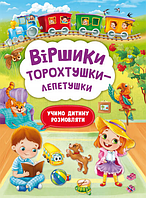 ВІРШИКИ ТОРОХТУШКИ–ЛЕПЕТУШКИ

УЧИМО ДИТИНУ РОЗМОВЛЯТИ